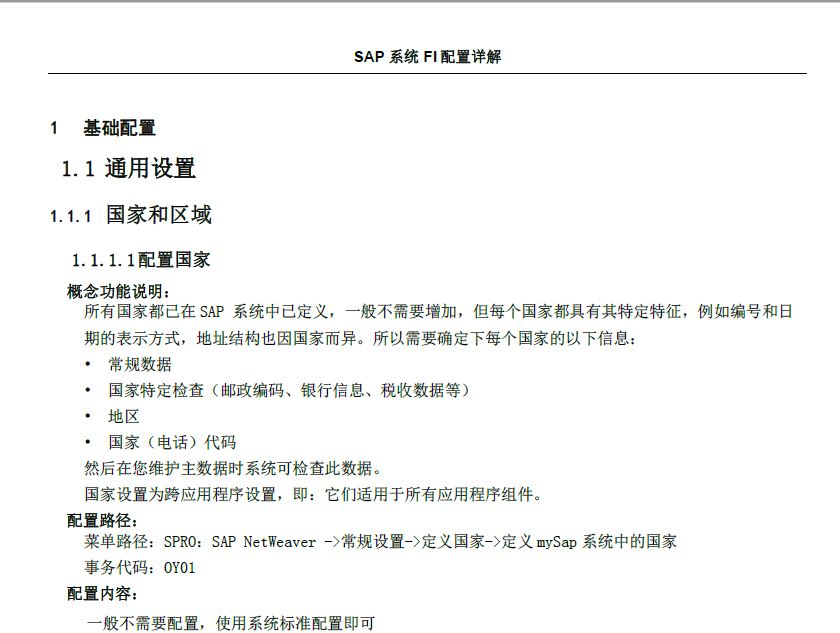 SAP 系统 FI 配置详解

1 基础配置

1.1 通用设置

1.1.1 国家和区域

1.1.1.1配置国家

概念功能说明：
所有国家都已在 SAP 系统中已定义，一般不需要增加，但每个国家都具有其特定特征，例如编号和日期的表示方式，地址结构也因国家而异。所以需要确定下每个国家的以下信息：

• 常规数据
• 国家特定检查（邮政编码、银行信息、税收数据等）
• 地区
• 国家（电话）代码

然后在您维护主数据时系统可检查此数据。
国家设置为跨应用程序设置，即：它们适用于所有应用程序组件。

配置路径：
菜单路径：SPRO：SAP NetWeaver ->常规设置->定义国家->定义 mySap 系统中的国家
事务代码：OY01

配置内容：
一般不需要配置，使用系统标准配置即可